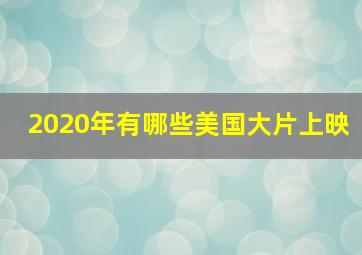 2020年有哪些美国大片上映